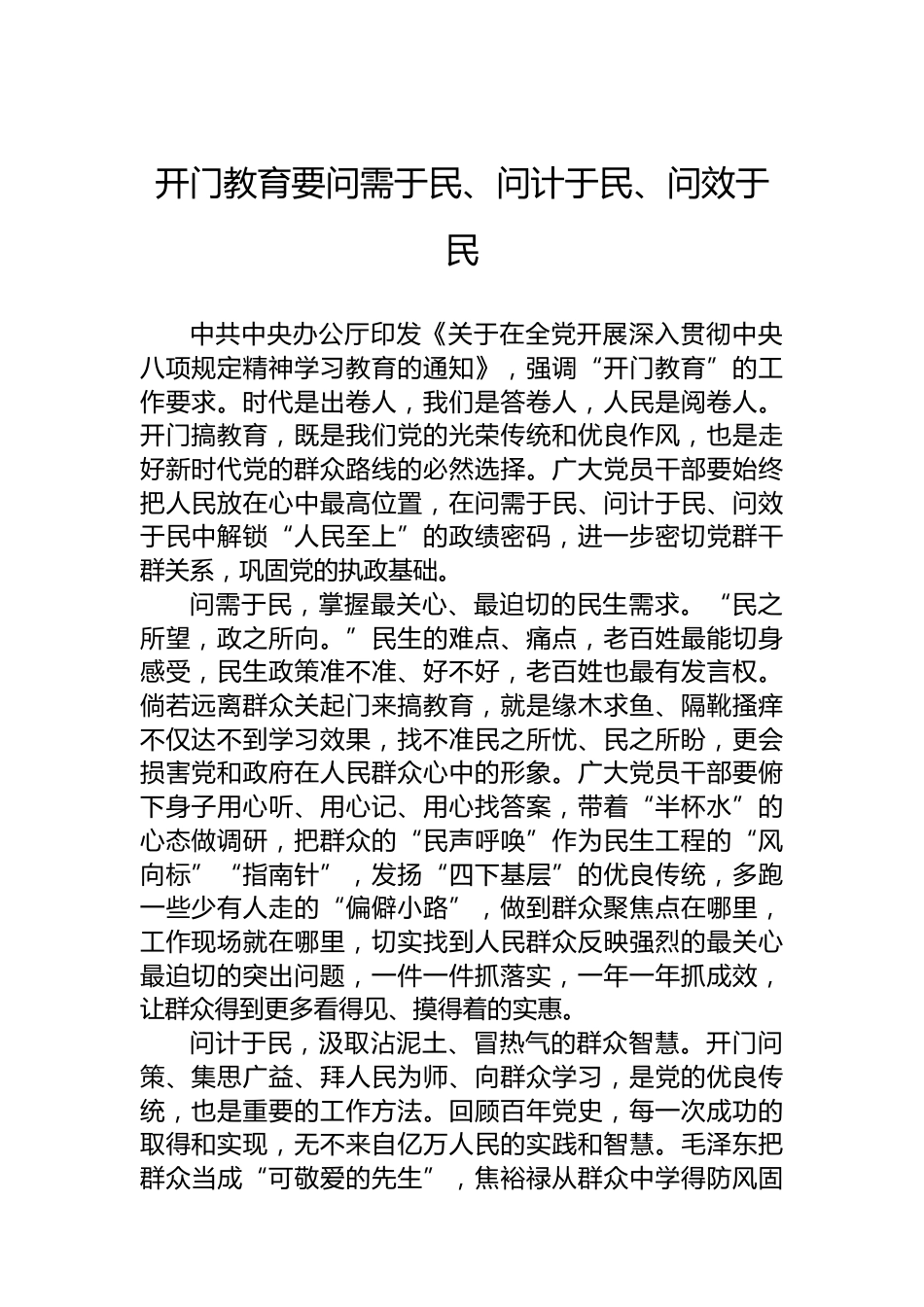 开门教育要问需于民、问计于民、问效于民

中共中央办公厅印发《关于在全党开展深入贯彻中央八项规定精神学习教育的通知》，强调“开门教育”的工作要求。时代是出卷人，我们是答卷人，人民是阅卷人。开门搞教育，既是我们党的光荣传统和优良作风，也是走好新时代党的群众路线的必然选择。广大党员干部要始终把人民放在心中最高位置，在问需于民、问计于民、问效于民中解锁“人民至上”的政绩密码，进一步密切党群干群关系，巩固党的执政基础。

问需于民，掌握最关心、最迫切的民生需求。“民之所望，政之所向。”民生的难点、痛点，老百姓最能切身感受，民生政策准不准、好不好，老百姓也最有发言权。倘若远离群众关起门来搞教育，就是缘木求鱼、隔靴搔痒不仅达不到学习效果，找不准民之所忧、民之所盼，更会损害党和政府在人民群众心中的形象。广大党员干部要俯下身子用心听、用心记、用心找答案，带着“半杯水”的心态做调研，把群众的“民声呼唤”作为民生工程的“风向标”“指南针”，发扬“四下基层”的优良传统，多跑一些少有人走的“偏僻小路”，做到群众聚焦点在哪里，工作现场就在哪里，切实找到人民群众反映强烈的最关心最迫切的突出问题，一件一件抓落实，一年一年抓成效，让群众得到更多看得见、摸得着的实惠。

问计于民，汲取沾泥土、冒热气的群众智慧。开门问策、集思广益、拜人民为师、向群众学习，是党的优良传统，也是重要的工作方法。回顾百年党史，每一次成功的取得和实现，无不来自亿万人民的实践和智慧。毛泽东把群众当成“可敬爱的先生”，焦裕禄从群众中学得防风固